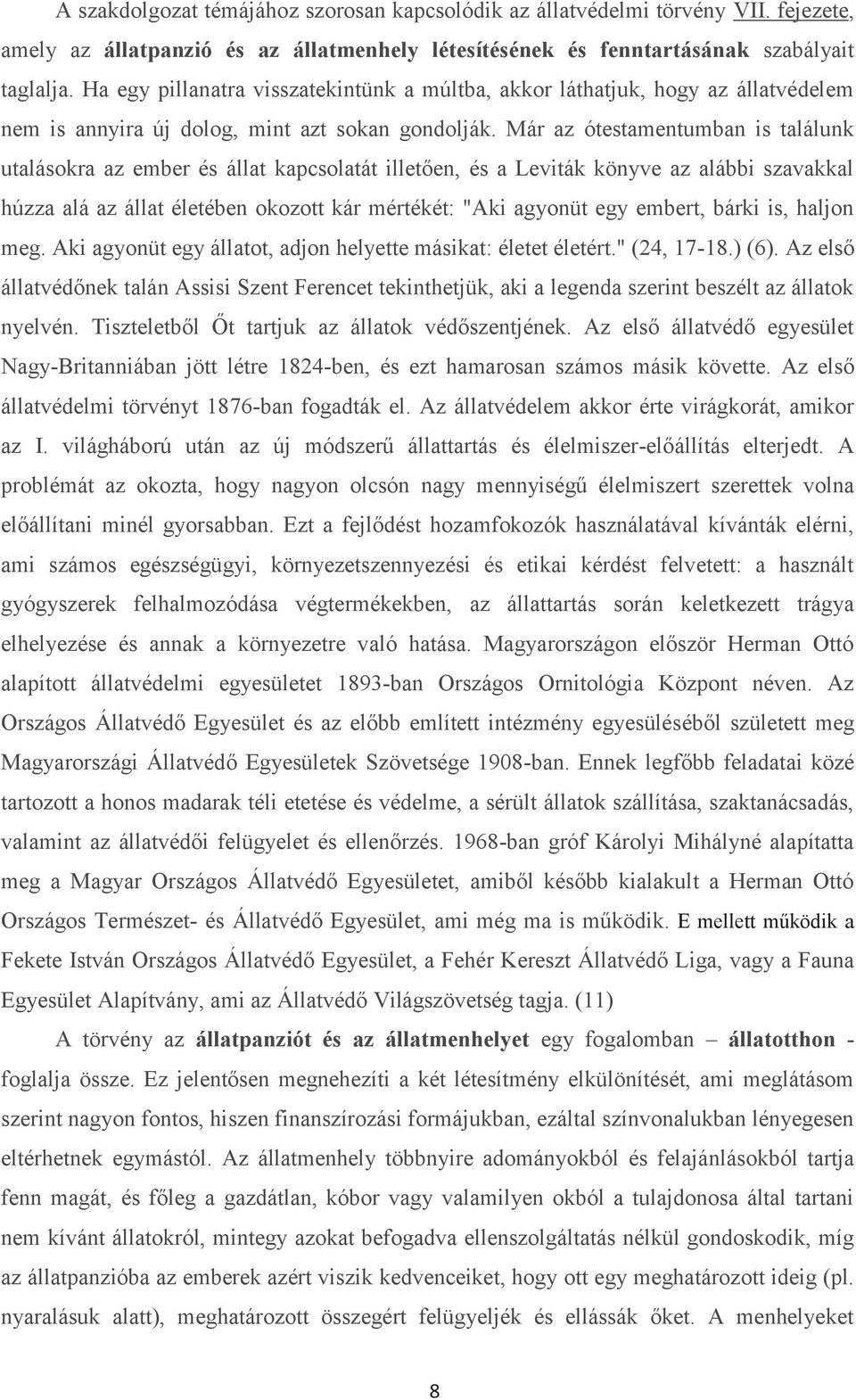 A szakdolgozat témájához szorosan kapcsolódik az állatvédelmi törvény VII. fejezete, amely az állatpanzió és az állatmenhely létesítésének és fenntartásának szabályait taglalja. Ha egy pillanatra visszatekintünk a múltba, akkor láthatjuk, hogy az állatvédelem nem is annyira új dolog, mint azt sokan gondolják. Már az ótestamentumban is találunk utalásokra az ember és állat kapcsolatát illetően, és a Leviták könyve az alábbi szavakkal húzza alá az állat életében okozott kár mértékét: "Aki agyonüt egy embert, bárki is, haljon meg. Aki agyonüt egy állatot, adjon helyette másikat: életet életért." (24, 17-18.) (6). Az első állatvédőnek talán Assisi Szent Ferencet tekinthetjük, aki a legenda szerint beszélt az állatok nyelvén. Tiszteletből Őt tartjuk az állatok védőszentjének. Az első állatvédő egyesület Nagy-Britanniában jött létre 1824-ben, és ezt hamarosan számos másik követte. Az első állatvédelmi törvényt 1876-ban fogadták el. Az állatvédelem akkor érte virágkorát, amikor az I. világháború után az új módszerű állattartás és élelmiszer-előállítás elterjedt. A problémát az okozta, hogy nagyon olcsón nagy mennyiségű élelmiszert szerettek volna előállítani minél gyorsabban. Ezt a fejlődést hozamfokozók használatával kívánták elérni, ami számos egészségügyi, környezetszennyezési és etikai kérdést felvetett: a használt gyógyszerek felhalmozódása végtermékekben, az állattartás során keletkezett trágya elhelyezése és annak a környezetre való hatása. Magyarországon először Herman Ottó alapított állatvédelmi egyesületet 1893-ban Országos Ornitológia Központ néven. Az Országos Állatvédő Egyesület és az előbb említett intézmény egyesüléséből született meg Magyarországi Állatvédő Egyesületek Szövetsége 1908-ban. Ennek legfőbb feladatai közé tartozott a honos madarak téli etetése és védelme, a sérült állatok szállítása, szaktanácsadás, valamint az állatvédői felügyelet és ellenőrzés. 1968-ban gróf Károlyi Mihályné alapította meg a Magyar Országos Állatvédő Egyesületet, amiből később kialakult a Herman Ottó Országos Természet- és Állatvédő Egyesület, ami még ma is működik. E mellett működik a Fekete István Országos Állatvédő Egyesület, a Fehér Kereszt Állatvédő Liga, vagy a Fauna Egyesület Alapítvány, ami az Állatvédő Világszövetség tagja. (11)

A törvény az állatpanziót és az állatmenhelyet egy fogalomban – állatotthon - foglalja össze. Ez jelentősen megnehezíti a két létesítmény elkülönítését, ami meglátásom szerint nagyon fontos, hiszen finanszírozási formájukban, ezáltal színvonalukban lényegesen eltérhetnek egymástól. Az állatmenhely többnyire adományokból és felajánlásokból tartja fenn magát, és főleg a gazdátlan, kóbor vagy valamilyen okból a tulajdonosa által tartani nem kívánt állatokról, mintegy azokat befogadva ellenszolgáltatás nélkül gondoskodik, míg az állatpanzióba az emberek azért viszik kedvenceiket, hogy ott egy meghatározott ideig (pl. nyaralásuk alatt), meghatározott összegért felügyeljék és ellássák őket. A menhelyeket

8